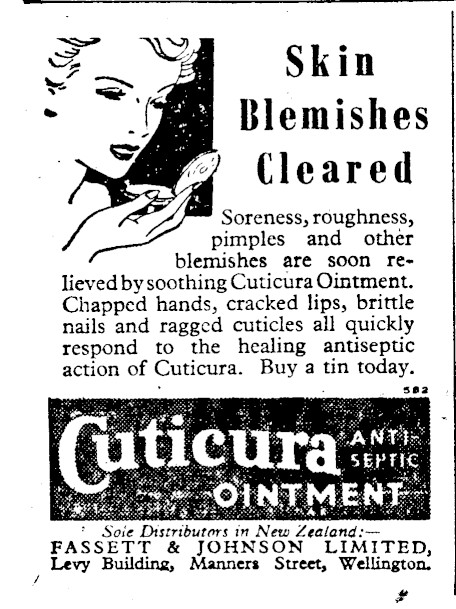 Skin Blemishes Cleared

Soreness, roughness, pimples and other blemishes are soon relieved by soothing Cuticura Ointment. Chapped hands, cracked lips, brittle nails and ragged cuticles all quickly respond to the healing antiseptic action of Cuticura. Buy a tin today.

582

Cuticura ANTISEPTIC OINTMENT

Sole Distributors in New Zealand:—
FASSETT & JOHNSON LIMITED,
Levy Building, Manners Street, Wellington.